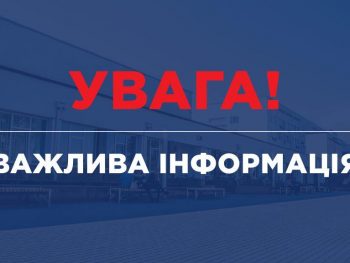 УВАГА!

ВАЖЛИВА ІНФОРМАЦІЯ